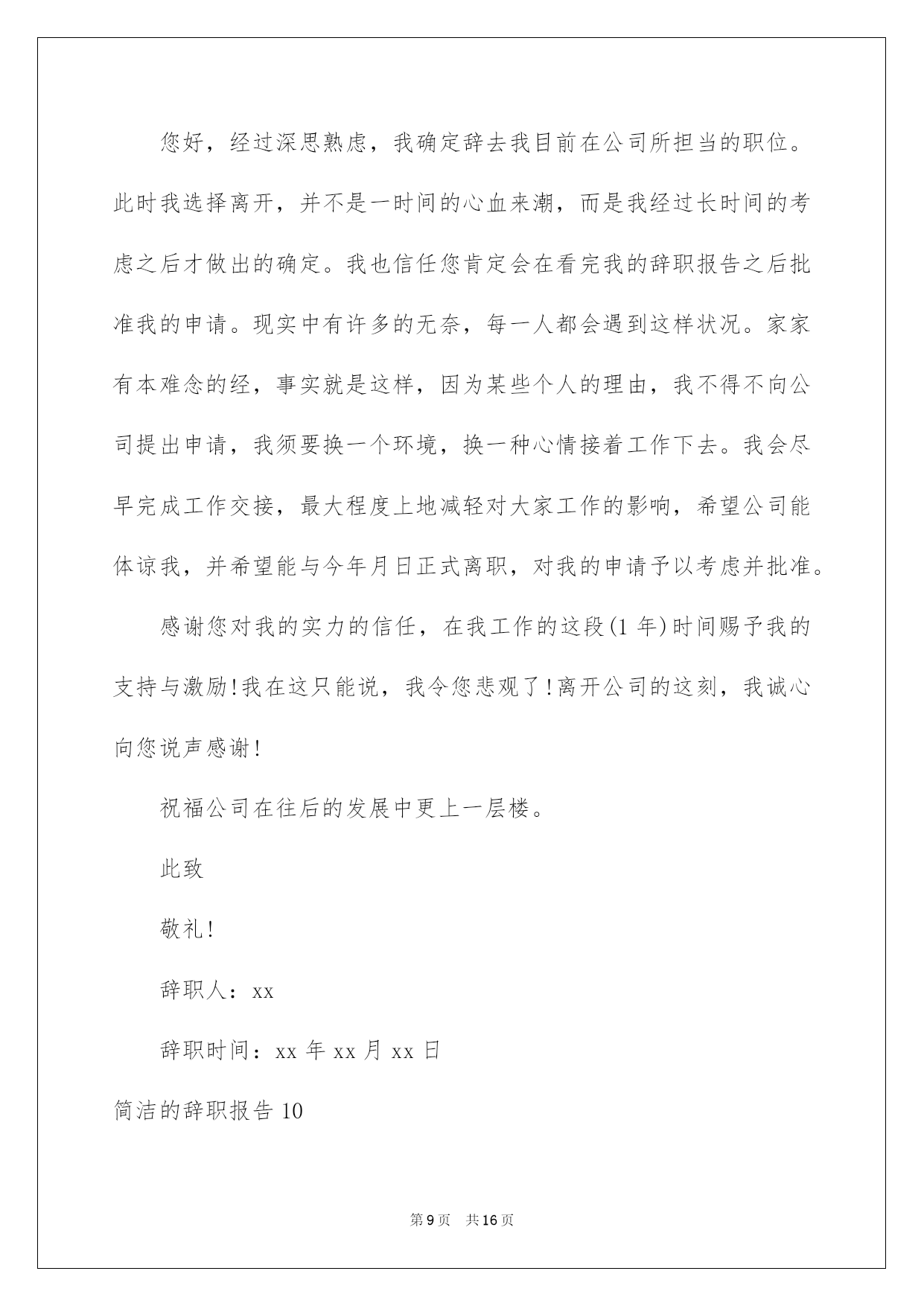 您好，经过深思熟虑，我确定辞去我目前在公司所担当的职位。此时我选择离开，并不是一时间的心血来潮，而是我经过长时间的考虑之后才做出的确定。我也信任您肯定会在看完我的辞职报告之后批准我的申请。现实中有许多的无奈，每一人都会遇到这样状况。家家有本难念的经，事实就是这样，因为某些个人的理由，我不得不向公司提出申请，我须要换一个环境，换一种心情接着工作下去。我会尽早完成工作交接，最大程度上地减轻对大家工作的影响，希望公司能体谅我，并希望能与今年月日正式离职，对我的申请予以考虑并批准。

感谢您对我的实力的信任，在我工作的这段(1 年)时间赐予我的支持与激励!我在这只能说，我令您悲观了!离开公司的这刻，我诚心向您说声感谢!

祝福公司在往后的发展中更上一层楼。

此致

敬礼!

辞职人：xx

辞职时间：xx 年 xx 月 xx 日

简洁的辞职报告 10

第 9 页 共 16 页